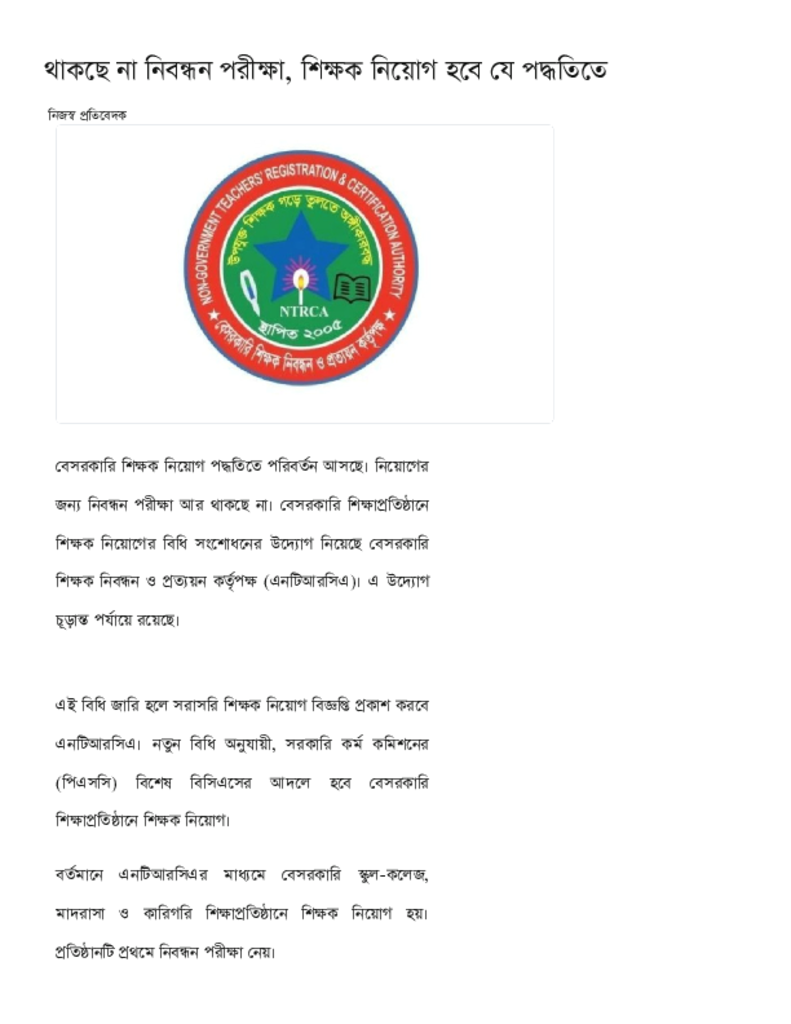 থাকছে না নিবন্ধন পরীক্ষা, শিক্ষক নিয়োগ হবে যে পদ্ধতিতে

নিজস্ব প্রতিবেদক

NON-GOVERNMENT TEACHERS' REGISTRATION & CERTIFICATION AUTHORITY
উপযুক্ত শিক্ষক গড়ে তুলতে অঙ্গীকারবদ্ধ
NTRCA
স্থাপিত ২০০৫
বেসরকারি শিক্ষক নিবন্ধন ও প্রত্যয়ন কর্তৃপক্ষ

বেসরকারি শিক্ষক নিয়োগ পদ্ধতিতে পরিবর্তন আসছে। নিয়োগের জন্য নিবন্ধন পরীক্ষা আর থাকছে না। বেসরকারি শিক্ষাপ্রতিষ্ঠানে শিক্ষক নিয়োগের বিধি সংশোধনের উদ্যোগ নিয়েছে বেসরকারি শিক্ষক নিবন্ধন ও প্রত্যয়ন কর্তৃপক্ষ (এনটিআরসিএ)। এ উদ্যোগ চূড়ান্ত পর্যায়ে রয়েছে।

এই বিধি জারি হলে সরাসরি শিক্ষক নিয়োগ বিজ্ঞপ্তি প্রকাশ করবে এনটিআরসিএ। নতুন বিধি অনুযায়ী, সরকারি কর্ম কমিশনের (পিএসসি) বিশেষ বিসিএসের আদলে হবে বেসরকারি শিক্ষাপ্রতিষ্ঠানে শিক্ষক নিয়োগ।

বর্তমানে এনটিআরসিএর মাধ্যমে বেসরকারি স্কুল-কলেজ, মাদরাসা ও কারিগরি শিক্ষাপ্রতিষ্ঠানে শিক্ষক নিয়োগ হয়। প্রতিষ্ঠানটি প্রথমে নিবন্ধন পরীক্ষা নেয়।